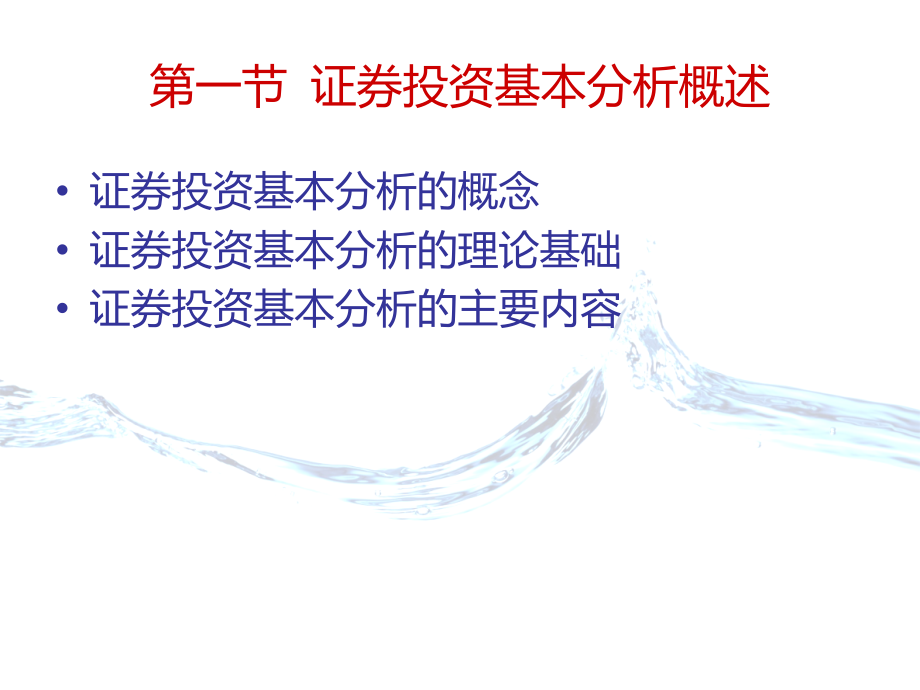 第一节 证券投资基本分析概述

• 证券投资基本分析的概念
• 证券投资基本分析的理论基础
• 证券投资基本分析的主要内容